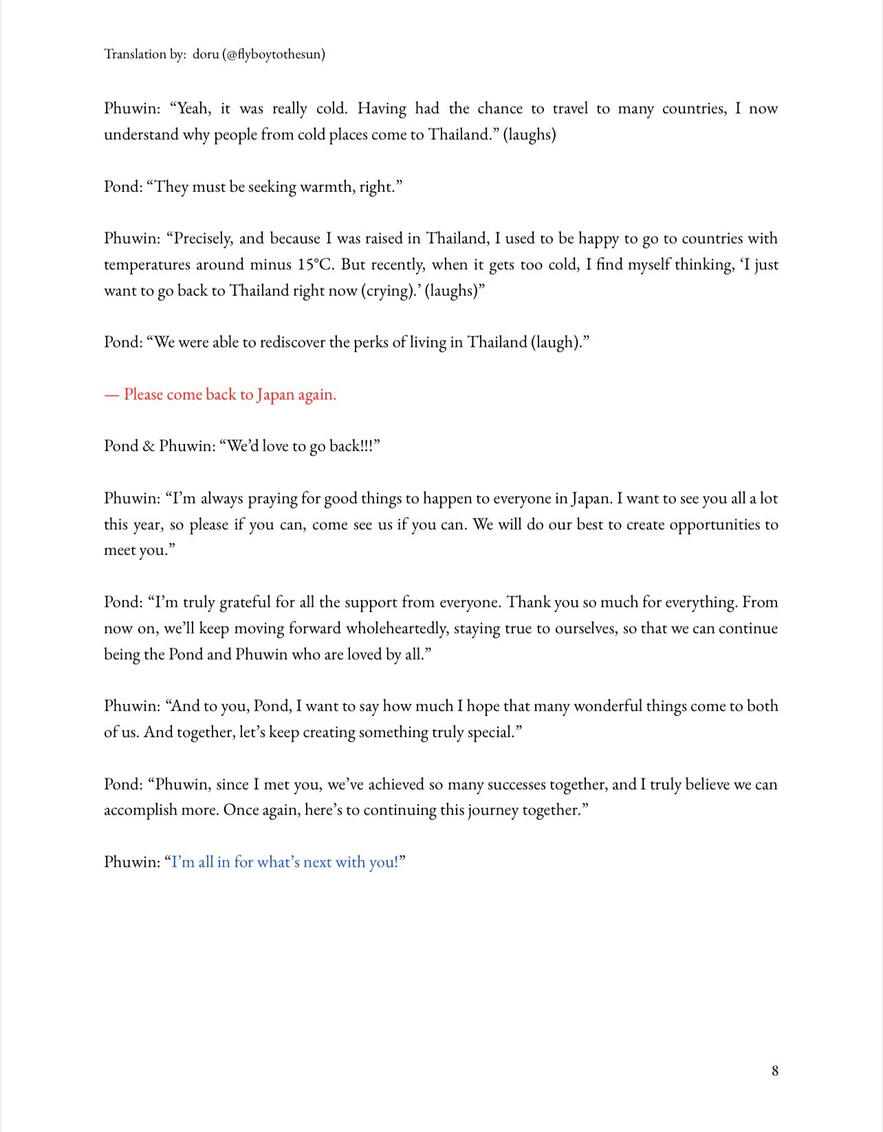 Translation by: doru (@flyboytothesun)

Phuwin: “Yeah, it was really cold. Having had the chance to travel to many countries, I now understand why people from cold places come to Thailand.” (laughs)

Pond: “They must be seeking warmth, right.”

Phuwin: “Precisely, and because I was raised in Thailand, I used to be happy to go to countries with temperatures around minus 15°C. But recently, when it gets too cold, I find myself thinking, ‘I just want to go back to Thailand right now (crying).’ (laughs)”

Pond: “We were able to rediscover the perks of living in Thailand (laugh).”

— Please come back to Japan again.

Pond & Phuwin: “We’d love to go back!!!”

Phuwin: “I’m always praying for good things to happen to everyone in Japan. I want to see you all a lot this year, so please if you can, come see us if you can. We will do our best to create opportunities to meet you.”

Pond: “I’m truly grateful for all the support from everyone. Thank you so much for everything. From now on, we’ll keep moving forward wholeheartedly, staying true to ourselves, so that we can continue being the Pond and Phuwin who are loved by all.”

Phuwin: “And to you, Pond, I want to say how much I hope that many wonderful things come to both of us. And together, let’s keep creating something truly special.”

Pond: “Phuwin, since I met you, we’ve achieved so many successes together, and I truly believe we can accomplish more. Once again, here’s to continuing this journey together.”

Phuwin: “I’m all in for what’s next with you!”

8